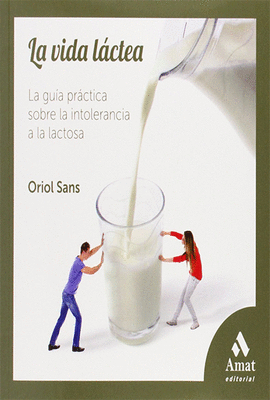 La vida láctea

La guía práctica sobre la intolerancia a la lactosa

Oriol Sans

Amat
editorial